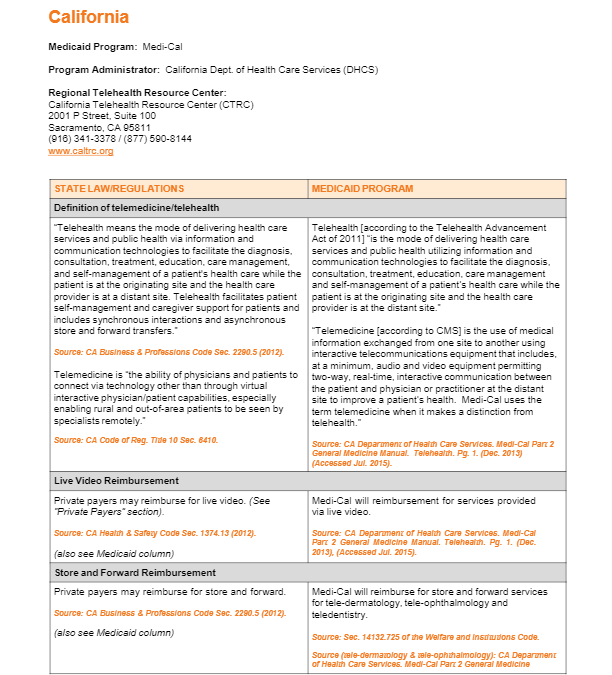 California

Medicaid Program: Medi-Cal

Program Administrator: California Dept. of Health Care Services (DHCS)

Regional Telehealth Resource Center:
California Telehealth Resource Center (CTRC)
2001 P Street, Suite 100
Sacramento, CA 95811
(916) 341-3378 / (877) 590-8144
www.caltrc.org

| STATE LAW/REGULATIONS | MEDICAID PROGRAM |
|---|---|
| Definition of telemedicine/telehealth | |
| "Telehealth means the mode of delivering health care services and public health via information and communication technologies to facilitate the diagnosis, consultation, treatment, education, care management, and self-management of a patient's health care while the patient is at the originating site and the health care provider is at a distant site. Telehealth facilitates patient self-management and caregiver support for patients and includes synchronous interactions and asynchronous store and forward transfers." Source: CA Business & Professions Code Sec. 2290.5 (2012). Telemedicine is "the ability of physicians and patients to connect via technology other than through virtual interactive physician/patient capabilities, especially enabling rural and out-of-area patients to be seen by specialists remotely." Source: CA Code of Reg. Title 10 Sec. 6410. | Telehealth [according to the Telehealth Advancement Act of 2011] "is the mode of delivering health care services and public health utilizing information and communication technologies to facilitate the diagnosis, consultation, treatment, education, care management and self-management of a patient's health care while the patient is at the originating site and the health care provider is at the distant site." "Telemedicine [according to CMS] is the use of medical information exchanged from one site to another using interactive telecommunications equipment that includes, at a minimum, audio and video equipment permitting two-way, real-time, interactive communication between the patient and physician or practitioner at the distant site to improve a patient's health. Medi-Cal uses the term telemedicine when it makes a distinction from telehealth." Source: CA Department of Health Care Services. Medi-Cal Part 2 General Medicine Manual. Telehealth. Pg. 1. (Dec. 2013) (Accessed Jul. 2015). |
| Live Video Reimbursement | |
| Private payers may reimburse for live video. (See "Private Payers" section). Source: CA Health & Safety Code Sec. 1374.13 (2012). (also see Medicaid column) | Medi-Cal will reimbursement for services provided via live video. Source: CA Department of Health Care Services. Medi-Cal Part 2 General Medicine Manual. Telehealth. Pg. 1. (Dec. 2013), (Accessed Jul. 2015). |
| Store and Forward Reimbursement | |
| Private payers may reimburse for store and forward. Source: CA Business & Professions Code Sec. 2290.5 (2012). (also see Medicaid column) | Medi-Cal will reimburse for store and forward services for tele-dermatology, tele-ophthalmology and teledentistry. Source: Sec. 14132.725 of the Welfare and Institutions Code. Source (tele-dermatology & tele-ophthalmology): CA Department of Health Care Services. Medi-Cal Part 2 General Medicine |